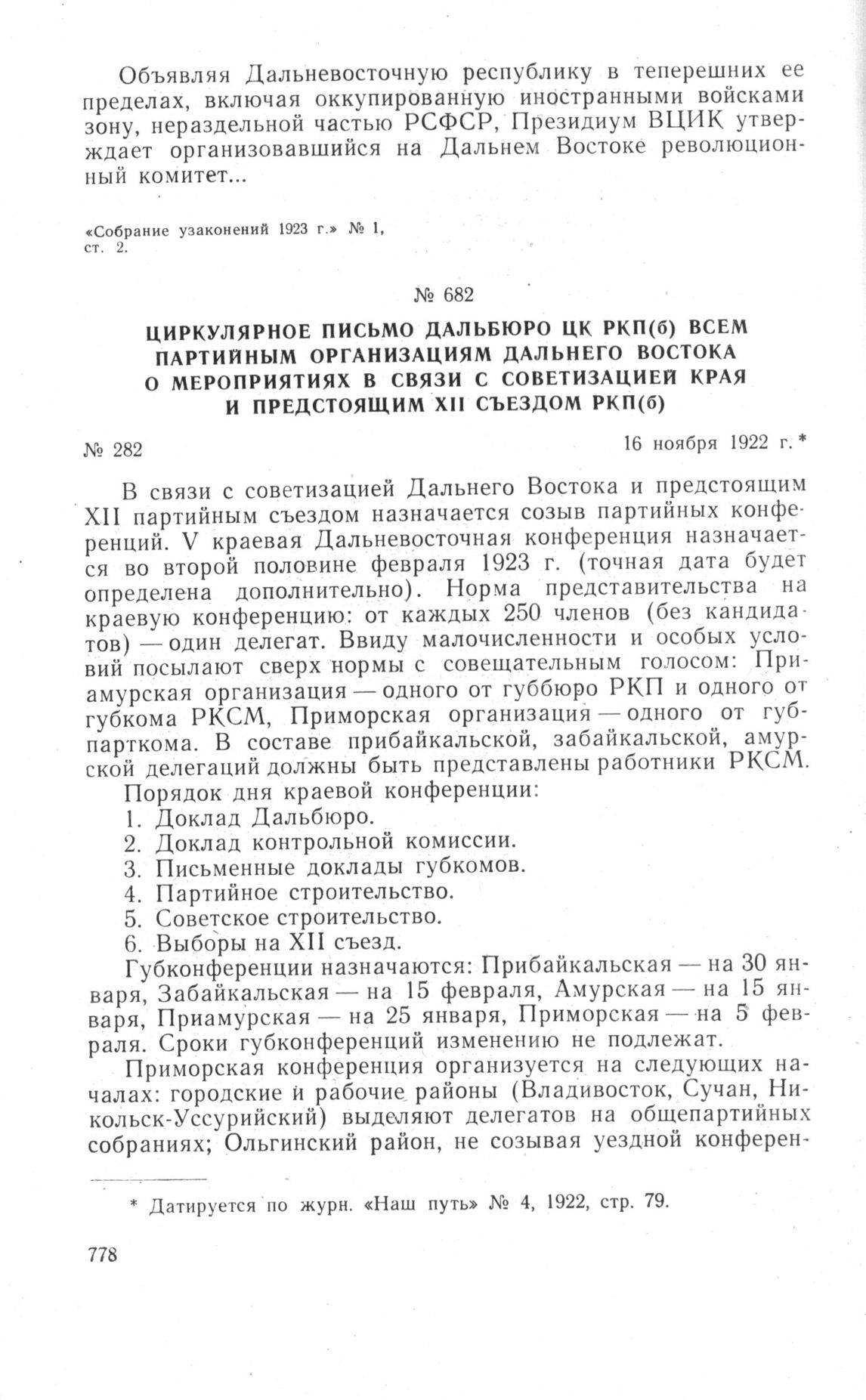 Объявляя Дальневосточную республику в теперешних ее пределах, включая оккупированную иностранными войсками зону, нераздельной частью РСФСР, Президиум ВЦИК утверждает организовавшийся на Дальнем Востоке революционный комитет...

«Собрание узаконений 1923 г.» № 1, ст. 2.

№ 682

ЦИРКУЛЯРНОЕ ПИСЬМО ДАЛЬБЮРО ЦК РКП(б) ВСЕМ ПАРТИЙНЫМ ОРГАНИЗАЦИЯМ ДАЛЬНЕГО ВОСТОКА О МЕРОПРИЯТИЯХ В СВЯЗИ С СОВЕТИЗАЦИЕЙ КРАЯ И ПРЕДСТОЯЩИМ XII СЪЕЗДОМ РКП(б)

№ 282

16 ноября 1922 г.*

В связи с советизацией Дальнего Востока и предстоящим XII партийным съездом назначается созыв партийных конференций. V краевая Дальневосточная конференция назначается во второй половине февраля 1923 г. (точная дата будет определена дополнительно). Норма представительства на краевую конференцию: от каждых 250 членов (без кандидатов) — один делегат. Ввиду малочисленности и особых условий посылают сверх нормы с совещательным голосом: Приамурская организация — одного от губбюро РКП и одного от губкома РКСМ, Приморская организация — одного от губпарткома. В составе прибайкальской, забайкальской, амурской делегаций должны быть представлены работники РКСМ.

Порядок дня краевой конференции:
1. Доклад Дальбюро.
2. Доклад контрольной комиссии.
3. Письменные доклады губкомов.
4. Партийное строительство.
5. Советское строительство.
6. Выборы на XII съезд.

Губконференции назначаются: Прибайкальская — на 30 января, Забайкальская — на 15 февраля, Амурская — на 15 января, Приамурская — на 25 января, Приморская — на 5 февраля. Сроки губконференций изменению не подлежат.

Приморская конференция организуется на следующих началах: городские и рабочие районы (Владивосток, Сучан, Никольск-Уссурийский) выделяют делегатов на общепартийных собраниях; Ольгинский район, не созывая уездной конферен-

* Датируется по журн. «Наш путь» № 4, 1922, стр. 79.

778